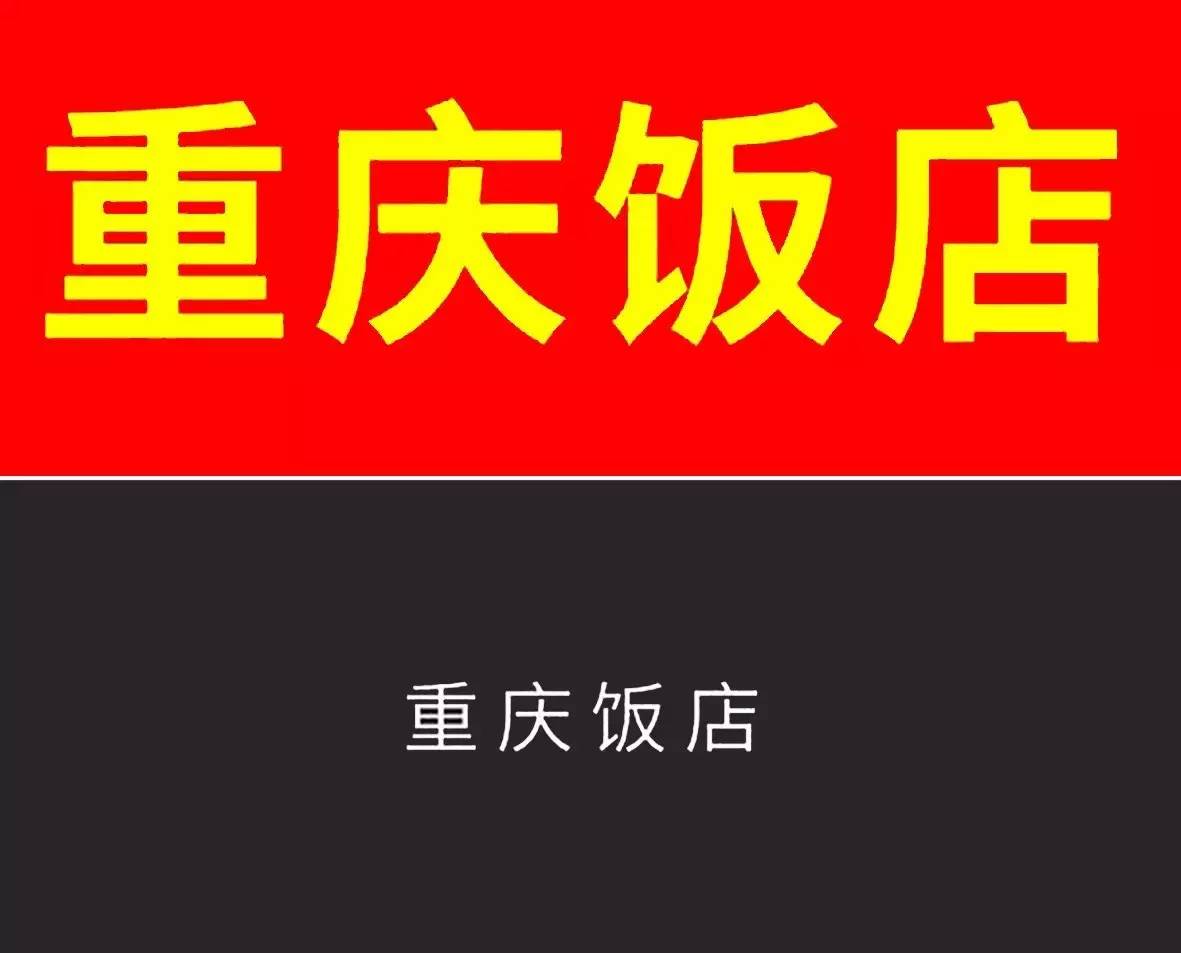 重庆饭店

重庆饭店